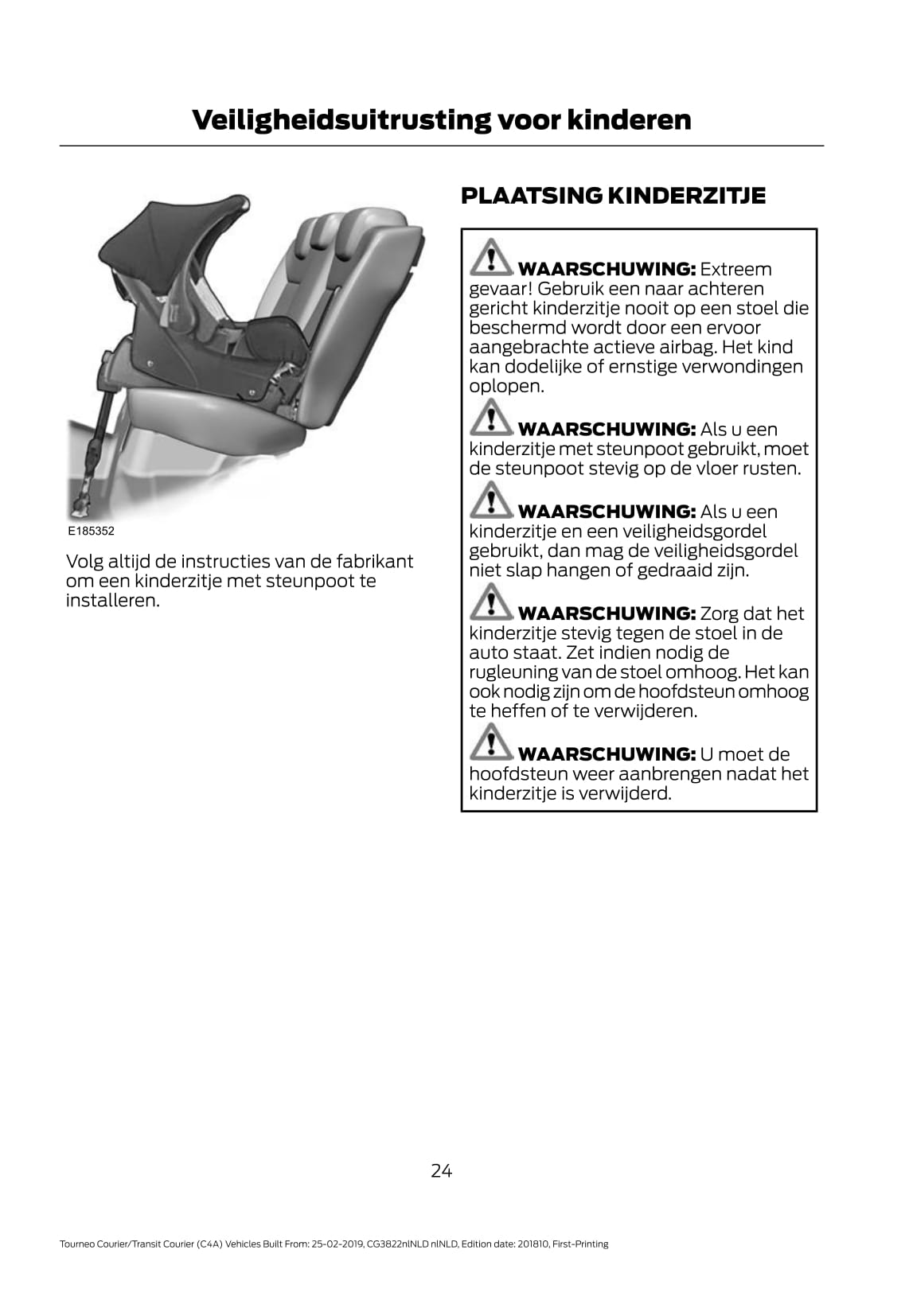 Veiligheidsuitrusting voor kinderen

E185352

Volg altijd de instructies van de fabrikant om een kinderzitje met steunpoot te installeren.

PLAATSING KINDERZITJE

WAARSCHUWING: Extreem gevaar! Gebruik een naar achteren gericht kinderzitje nooit op een stoel die beschermd wordt door een ervoor aangebrachte actieve airbag. Het kind kan dodelijke of ernstige verwondingen oplopen.

WAARSCHUWING: Als u een kinderzitje met steunpoot gebruikt, moet de steunpoot stevig op de vloer rusten.

WAARSCHUWING: Als u een kinderzitje en een veiligheidsgordel gebruikt, dan mag de veiligheidsgordel niet slap hangen of gedraaid zijn.

WAARSCHUWING: Zorg dat het kinderzitje stevig tegen de stoel in de auto staat. Zet indien nodig de rugleuning van de stoel omhoog. Het kan ook nodig zijn om de hoofdsteun omhoog te heffen of te verwijderen.

WAARSCHUWING: U moet de hoofdsteun weer aanbrengen nadat het kinderzitje is verwijderd.

24

Tourneo Courier/Transit Courier (C4A) Vehicles Built From: 25-02-2019, CG3822nlNLD nlNLD, Edition date: 201810, First-Printing